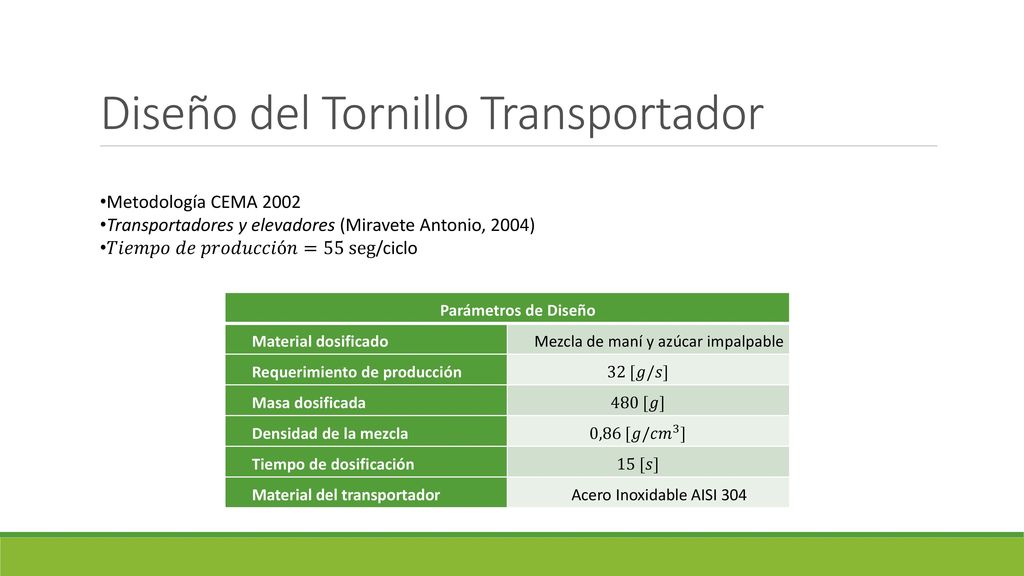 Diseño del Tornillo Transportador

•Metodología CEMA 2002
•Transportadores y elevadores (Miravete Antonio, 2004)
•$Tiempo\ de\ producción = 55$ seg/ciclo

| Parámetros de Diseño | |
|---|---|
| Material dosificado | Mezcla de maní y azúcar impalpable |
| Requerimiento de producción | $32\ [g/s]$ |
| Masa dosificada | $480\ [g]$ |
| Densidad de la mezcla | $0{,}86\ [g/cm^3]$ |
| Tiempo de dosificación | $15\ [s]$ |
| Material del transportador | Acero Inoxidable AISI 304 |